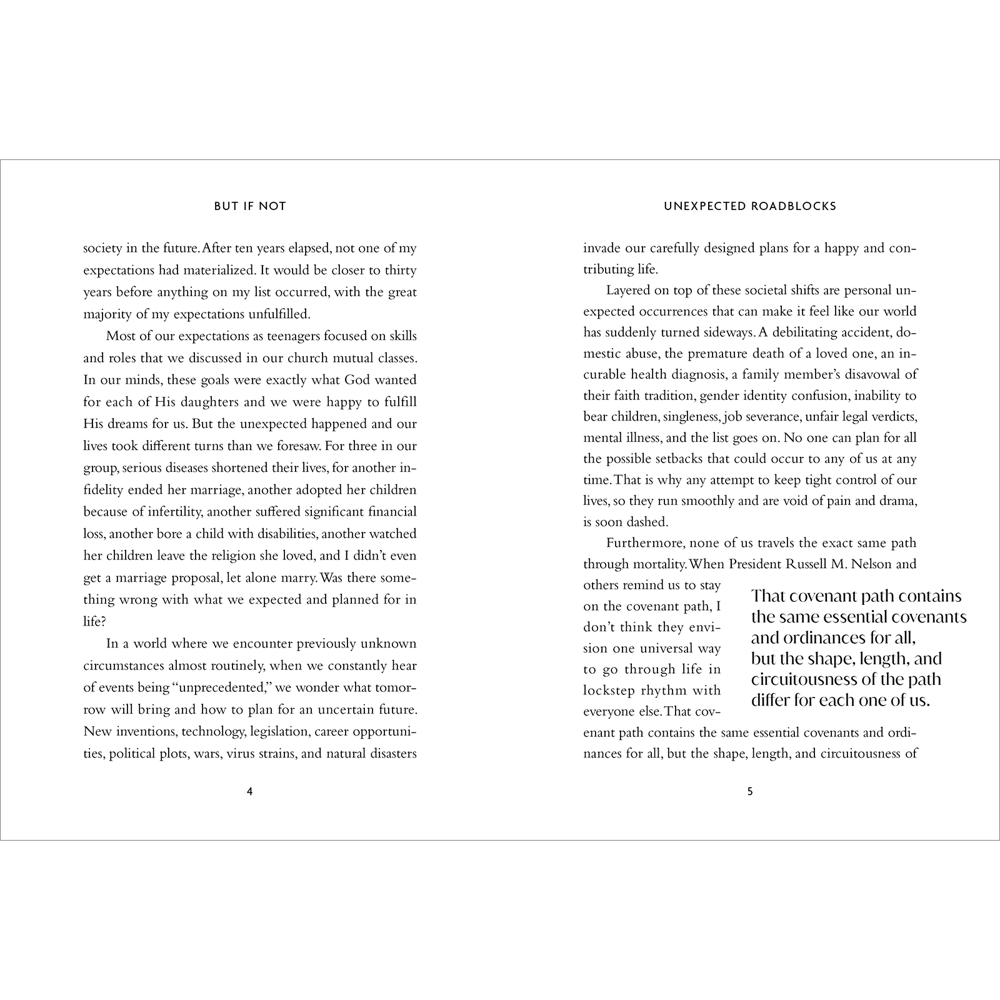 BUT IF NOT

society in the future. After ten years elapsed, not one of my expectations had materialized. It would be closer to thirty years before anything on my list occurred, with the great majority of my expectations unfulfilled.

Most of our expectations as teenagers focused on skills and roles that we discussed in our church mutual classes. In our minds, these goals were exactly what God wanted for each of His daughters and we were happy to fulfill His dreams for us. But the unexpected happened and our lives took different turns than we foresaw. For three in our group, serious diseases shortened their lives, for another infidelity ended her marriage, another adopted her children because of infertility, another suffered significant financial loss, another bore a child with disabilities, another watched her children leave the religion she loved, and I didn't even get a marriage proposal, let alone marry. Was there something wrong with what we expected and planned for in life?

In a world where we encounter previously unknown circumstances almost routinely, when we constantly hear of events being "unprecedented," we wonder what tomorrow will bring and how to plan for an uncertain future. New inventions, technology, legislation, career opportunities, political plots, wars, virus strains, and natural disasters

4

UNEXPECTED ROADBLOCKS

invade our carefully designed plans for a happy and contributing life.

Layered on top of these societal shifts are personal unexpected occurrences that can make it feel like our world has suddenly turned sideways. A debilitating accident, domestic abuse, the premature death of a loved one, an incurable health diagnosis, a family member's disavowal of their faith tradition, gender identity confusion, inability to bear children, singleness, job severance, unfair legal verdicts, mental illness, and the list goes on. No one can plan for all the possible setbacks that could occur to any of us at any time. That is why any attempt to keep tight control of our lives, so they run smoothly and are void of pain and drama, is soon dashed.

Furthermore, none of us travels the exact same path through mortality. When President Russell M. Nelson and others remind us to stay on the covenant path, I don't think they envision one universal way to go through life in lockstep rhythm with everyone else. That covenant path contains the same essential covenants and ordinances for all, but the shape, length, and circuitousness of

That covenant path contains the same essential covenants and ordinances for all, but the shape, length, and circuitousness of the path differ for each one of us.

5